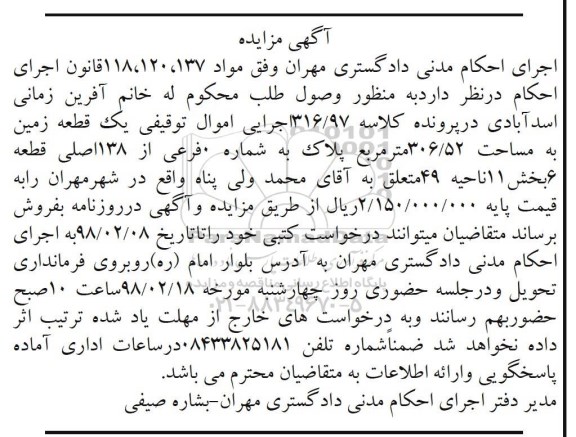 آگهی مزایده

اجرای احکام مدنی دادگستری مهران وفق مواد ۱۳۷، ۱۲۰، ۱۱۸قانون اجرای احکام درنظر داردبه منظور وصول طلب محکوم له خانم آفرین زمانی اسدآبادی درپرونده کلاسه ۳۱۶/۹۷اجرایی اموال توقیفی یک قطعه زمین به مساحت ۳۰۶/۵۲مترمربع پلاک به شماره ۰فرعی از ۱۳۸اصلی قطعه ۶بخش۱۱ناحیه ۴۹متعلق به آقای محمد ولی پناه واقع در شهرمهران رابه قیمت پایه ۲/۱۵۰/۰۰۰/۰۰۰ریال از طریق مزایده وآگهی درروزنامه بفروش برساند متقاضیان میتوانند درخواست کتبی خود راتاتاریخ ۹۸/۰۲/۰۸به اجرای احکام مدنی دادگستری مهران به آدرس بلوار امام (ره)روبروی فرمانداری تحویل ودرجلسه حضوری روز چهارشنبه مورخه ۹۸/۰۲/۱۸ساعت ۱۰صبح حضوربهم رسانند وبه درخواست های خارج از مهلت یاد شده ترتیب اثر داده نخواهد شد ضمناًشماره تلفن ۰۸۴۳۳۸۲۵۱۸۱درساعات اداری آماده پاسخگویی وارائه اطلاعات به متقاضیان محترم می باشد.

مدیر دفتر اجرای احکام مدنی دادگستری مهران-بشاره صیفی

پایگاه اطلاع رسانی مناقصه ومزایده
۰۲۱-۸۸۳۴۹۶۷۰-۵